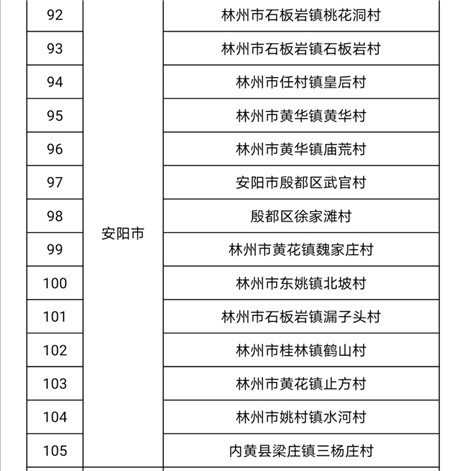 | 92 | 安阳市 | 林州市石板岩镇桃花洞村 |
|---|---|---|
| 93 | | 林州市石板岩镇石板岩村 |
| 94 | | 林州市任村镇皇后村 |
| 95 | | 林州市黄华镇黄华村 |
| 96 | | 林州市黄华镇庙荒村 |
| 97 | | 安阳市殷都区武官村 |
| 98 | | 殷都区徐家滩村 |
| 99 | | 林州市黄花镇魏家庄村 |
| 100 | | 林州市东姚镇北坡村 |
| 101 | | 林州市石板岩镇漏子头村 |
| 102 | | 林州市桂林镇鹤山村 |
| 103 | | 林州市黄花镇止方村 |
| 104 | | 林州市姚村镇水河村 |
| 105 | | 内黄县梁庄镇三杨庄村 |